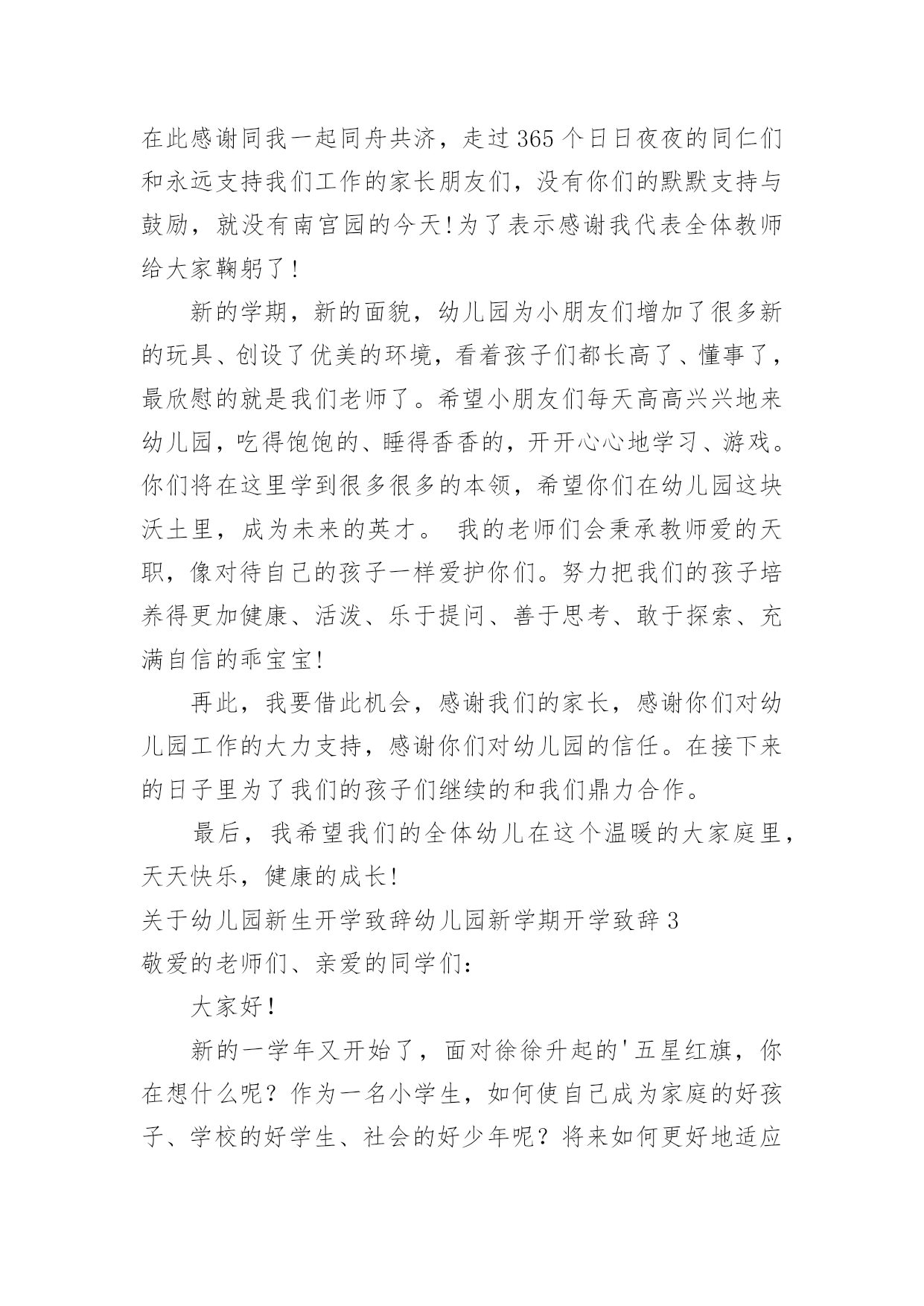 在此感谢同我一起同舟共济，走过365个日日夜夜的同仁们和永远支持我们工作的家长朋友们，没有你们的默默支持与鼓励，就没有南宫园的今天!为了表示感谢我代表全体教师给大家鞠躬了!

新的学期，新的面貌，幼儿园为小朋友们增加了很多新的玩具、创设了优美的环境，看着孩子们都长高了、懂事了，最欣慰的就是我们老师了。希望小朋友们每天高高兴兴地来幼儿园，吃得饱饱的、睡得香香的，开开心心地学习、游戏。你们将在这里学到很多很多的本领，希望你们在幼儿园这块沃土里，成为未来的英才。 我的老师们会秉承教师爱的天职，像对待自己的孩子一样爱护你们。努力把我们的孩子培养得更加健康、活泼、乐于提问、善于思考、敢于探索、充满自信的乖宝宝!

再此，我要借此机会，感谢我们的家长，感谢你们对幼儿园工作的大力支持，感谢你们对幼儿园的信任。在接下来的日子里为了我们的孩子们继续的和我们鼎力合作。

最后，我希望我们的全体幼儿在这个温暖的大家庭里，天天快乐，健康的成长!

关于幼儿园新生开学致辞幼儿园新学期开学致辞3

敬爱的老师们、亲爱的同学们:

大家好!

新的一学年又开始了，面对徐徐升起的'五星红旗，你在想什么呢？作为一名小学生，如何使自己成为家庭的好孩子、学校的好学生、社会的好少年呢？将来如何更好地适应